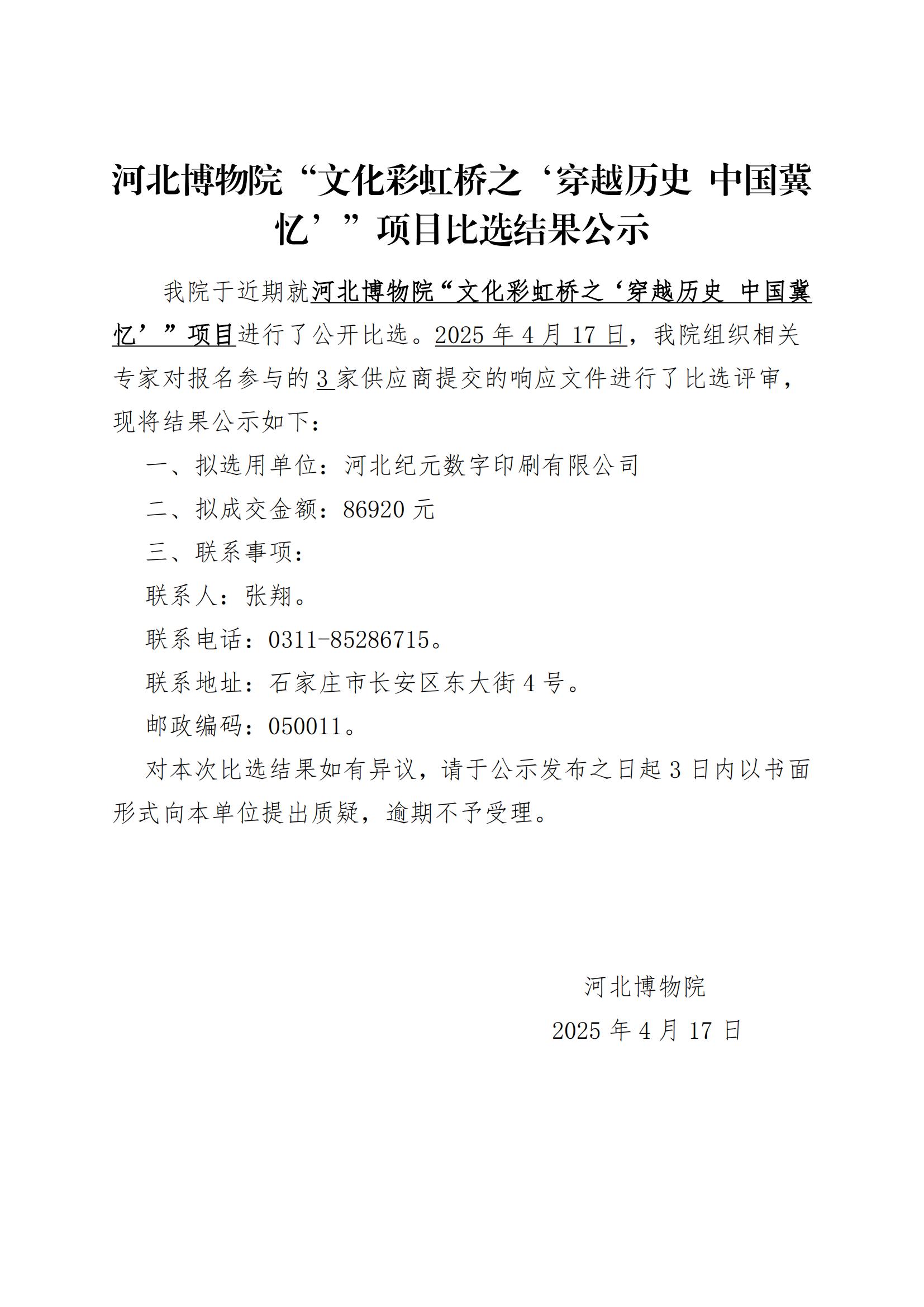 河北博物院“文化彩虹桥之‘穿越历史 中国冀忆’”项目比选结果公示

我院于近期就河北博物院“文化彩虹桥之‘穿越历史 中国冀忆’”项目进行了公开比选。2025 年 4 月 17 日，我院组织相关专家对报名参与的 3 家供应商提交的响应文件进行了比选评审，现将结果公示如下：

一、拟选用单位：河北纪元数字印刷有限公司

二、拟成交金额：86920 元

三、联系事项：

联系人：张翔。

联系电话：0311-85286715。

联系地址：石家庄市长安区东大街 4 号。

邮政编码：050011。

对本次比选结果如有异议，请于公示发布之日起 3 日内以书面形式向本单位提出质疑，逾期不予受理。

河北博物院

2025 年 4 月 17 日